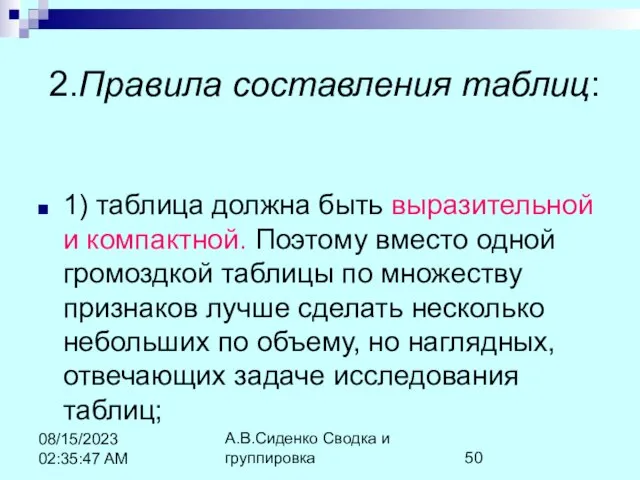 2.Правила составления таблиц:

1) таблица должна быть выразительной и компактной. Поэтому вместо одной громоздкой таблицы по множеству признаков лучше сделать несколько небольших по объему, но наглядных, отвечающих задаче исследования таблиц;

08/15/2023 02:35:47 AM

А.В.Сиденко Сводка и группировка

50